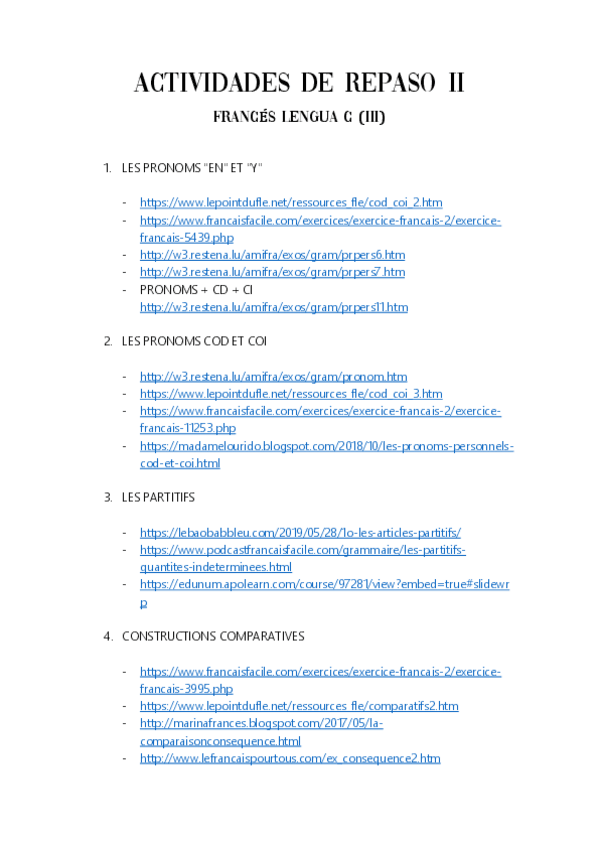 ACTIVIDADES DE REPASO II

FRANCÉS LENGUA C (III)

1. LES PRONOMS "EN" ET "Y"

- https://www.lepointdufle.net/ressources_fle/cod_coi_2.htm
- https://www.francaisfacile.com/exercices/exercice-francais-2/exercice-francais-5439.php
- http://w3.restena.lu/amifra/exos/gram/prpers6.htm
- http://w3.restena.lu/amifra/exos/gram/prpers7.htm
- PRONOMS + CD + CI
http://w3.restena.lu/amifra/exos/gram/prpers11.htm

2. LES PRONOMS COD ET COI

- http://w3.restena.lu/amifra/exos/gram/pronom.htm
- https://www.lepointdufle.net/ressources_fle/cod_coi_3.htm
- https://www.francaisfacile.com/exercices/exercice-francais-2/exercice-francais-11253.php
- https://madamelourido.blogspot.com/2018/10/les-pronoms-personnels-cod-et-coi.html

3. LES PARTITIFS

- https://lebaobabbleu.com/2019/05/28/1o-les-articles-partitifs/
- https://www.podcastfrancaisfacile.com/grammaire/les-partitifs-quantites-indeterminees.html
- https://edunum.apolearn.com/course/97281/view?embed=true#slidewrp

4. CONSTRUCTIONS COMPARATIVES

- https://www.francaisfacile.com/exercices/exercice-francais-2/exercice-francais-3995.php
- https://www.lepointdufle.net/ressources_fle/comparatifs2.htm
- http://marinafrances.blogspot.com/2017/05/la-comparaisonconsequence.html
- http://www.lefrancaispourtous.com/ex_consequence2.htm